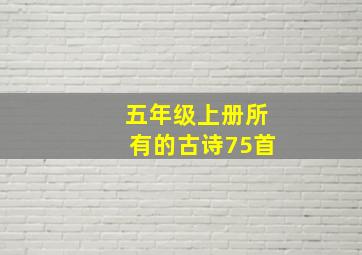 五年级上册所有的古诗75首